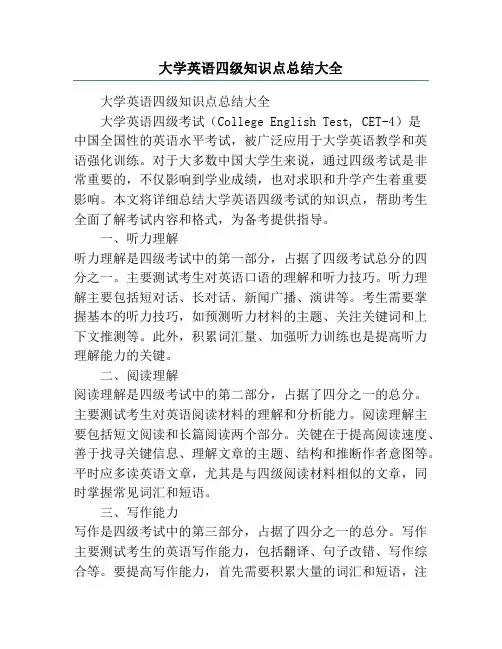 大学英语四级知识点总结大全

大学英语四级知识点总结大全

大学英语四级考试（College English Test, CET-4）是中国全国性的英语水平考试，被广泛应用于大学英语教学和英语强化训练。对于大多数中国大学生来说，通过四级考试是非常重要的，不仅影响到学业成绩，也对求职和升学产生着重要影响。本文将详细总结大学英语四级考试的知识点，帮助考生全面了解考试内容和格式，为备考提供指导。

一、听力理解

听力理解是四级考试中的第一部分，占据了四级考试总分的四分之一。主要测试考生对英语口语的理解和听力技巧。听力理解主要包括短对话、长对话、新闻广播、演讲等。考生需要掌握基本的听力技巧，如预测听力材料的主题、关注关键词和上下文推测等。此外，积累词汇量、加强听力训练也是提高听力理解能力的关键。

二、阅读理解

阅读理解是四级考试中的第二部分，占据了四分之一的总分。主要测试考生对英语阅读材料的理解和分析能力。阅读理解主要包括短文阅读和长篇阅读两个部分。关键在于提高阅读速度、善于找寻关键信息、理解文章的主题、结构和推断作者意图等。平时应多读英语文章，尤其是与四级阅读材料相似的文章，同时掌握常见词汇和短语。

三、写作能力

写作是四级考试中的第三部分，占据了四分之一的总分。写作主要测试考生的英语写作能力，包括翻译、句子改错、写作综合等。要提高写作能力，首先需要积累大量的词汇和短语，注